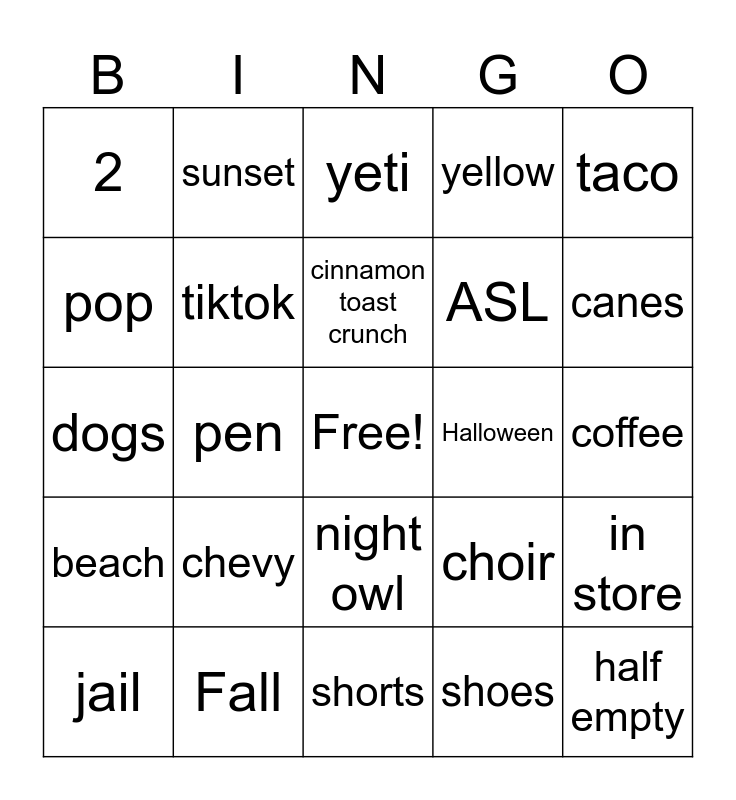 | B | I | N | G | O |
|---|---|---|---|---|
| 2 | sunset | yeti | yellow | taco |
| pop | tiktok | cinnamon toast crunch | ASL | canes |
| dogs | pen | Free! | Halloween | coffee |
| beach | chevy | night owl | choir | in store |
| jail | Fall | shorts | shoes | half empty |